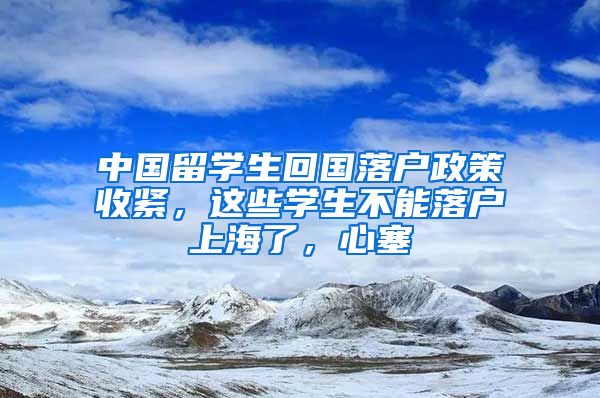 中国留学生回国落户政策收紧，这些学生不能落户上海了，心塞